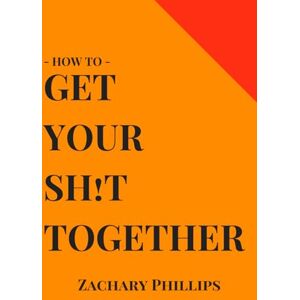 - HOW TO -
GET
YOUR
SH!T
TOGETHER

ZACHARY PHILLIPS